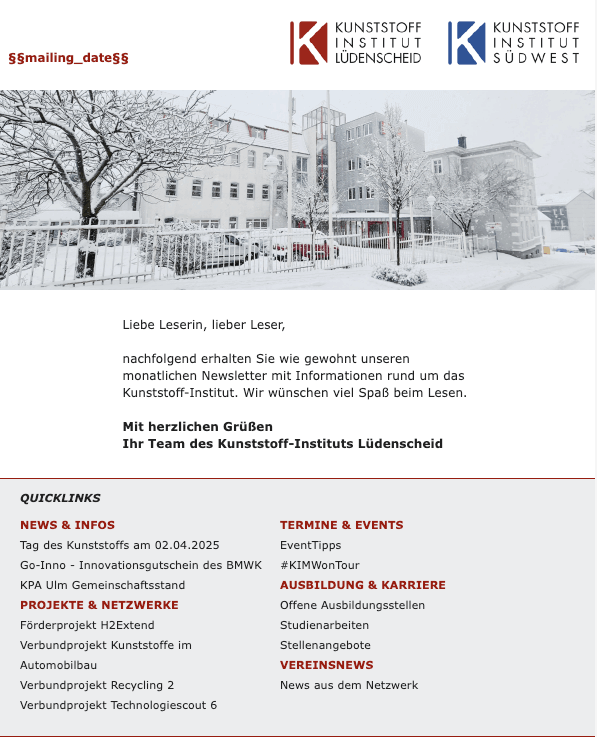 §§mailing_date§§

KUNSTSTOFF INSTITUT LÜDENSCHEID

KUNSTSTOFF INSTITUT SÜDWEST

Liebe Leserin, lieber Leser,

nachfolgend erhalten Sie wie gewohnt unseren monatlichen Newsletter mit Informationen rund um das Kunststoff-Institut. Wir wünschen viel Spaß beim Lesen.

Mit herzlichen Grüßen
Ihr Team des Kunststoff-Instituts Lüdenscheid

QUICKLINKS

NEWS & INFOS
Tag des Kunststoffs am 02.04.2025
Go-Inno - Innovationsgutschein des BMWK
KPA Ulm Gemeinschaftsstand

PROJEKTE & NETZWERKE
Förderprojekt H2Extend
Verbundprojekt Kunststoffe im Automobilbau
Verbundprojekt Recycling 2
Verbundprojekt Technologiescout 6

TERMINE & EVENTS
EventTipps
#KIMWonTour

AUSBILDUNG & KARRIERE
Offene Ausbildungsstellen
Studienarbeiten
Stellenangebote

VEREINSNEWS
News aus dem Netzwerk